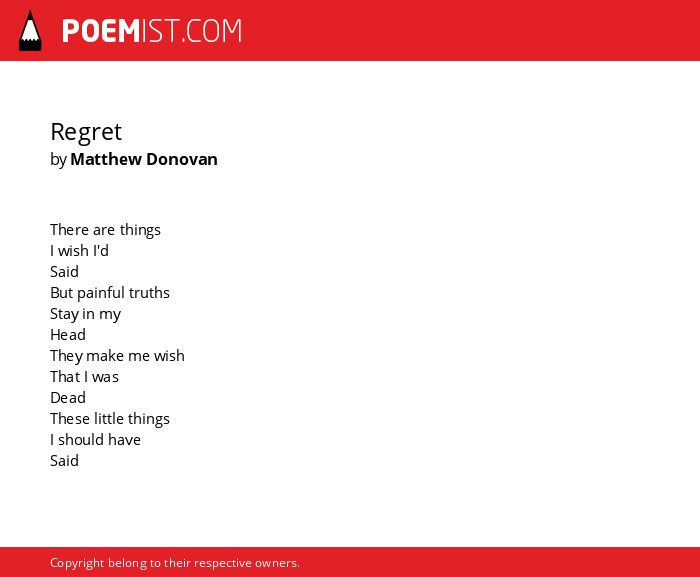 POEMIST.COM

Regret
by Matthew Donovan

There are things
I wish I'd
Said
But painful truths
Stay in my
Head
They make me wish
That I was
Dead
These little things
I should have
Said

Copyright belong to their respective owners.